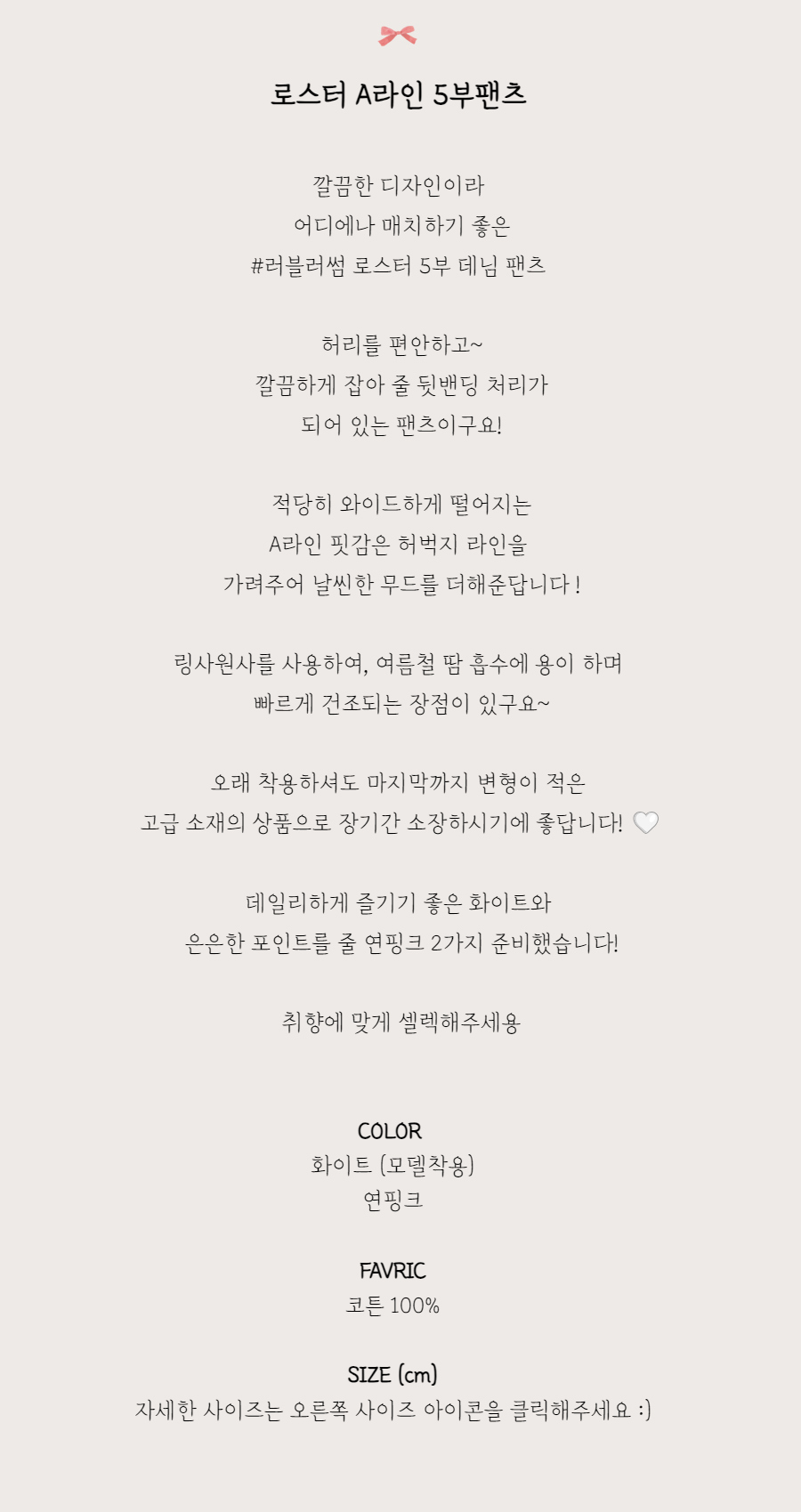 로스터 A라인 5부팬츠

깔끔한 디자인이라
어디에나 매치하기 좋은
#러블러썸 로스터 5부 데님 팬츠

허리를 편안하고~
깔끔하게 잡아 줄 뒷밴딩 처리가
되어 있는 팬츠이구요!

적당히 와이드하게 떨어지는
A라인 핏감은 허벅지 라인을
가려주어 날씬한 무드를 더해준답니다 !

링사원사를 사용하여, 여름철 땀 흡수에 용이 하며
빠르게 건조되는 장점이 있구요~

오래 착용하셔도 마지막까지 변형이 적은
고급 소재의 상품으로 장기간 소장하시기에 좋답니다! ♡

데일리하게 즐기기 좋은 화이트와
은은한 포인트를 줄 연핑크 2가지 준비했습니다!

취향에 맞게 셀렉해주세용

COLOR
화이트 (모델착용)
연핑크

FAVRIC
코튼 100%

SIZE (cm)
자세한 사이즈는 오른쪽 사이즈 아이콘을 클릭해주세요 :)